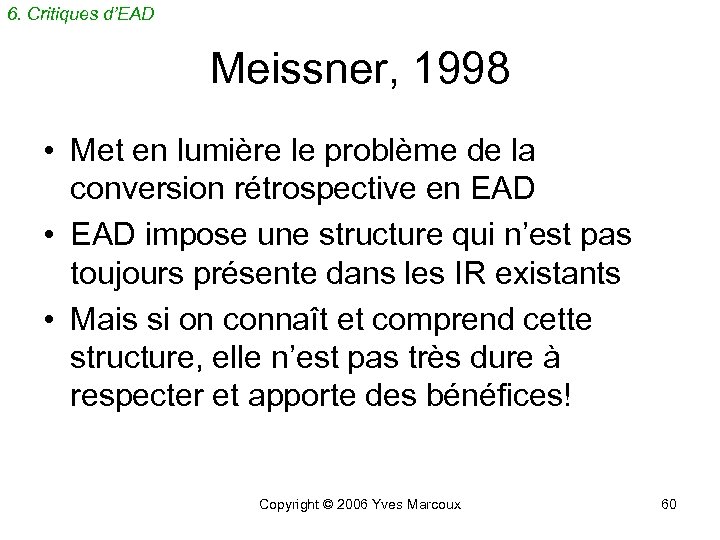 6. Critiques d'EAD

Meissner, 1998

• Met en lumière le problème de la conversion rétrospective en EAD
• EAD impose une structure qui n'est pas toujours présente dans les IR existants
• Mais si on connaît et comprend cette structure, elle n'est pas très dure à respecter et apporte des bénéfices!

Copyright © 2006 Yves Marcoux 60